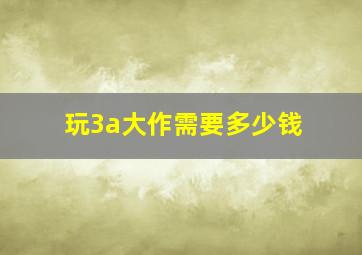 玩3a大作需要多少钱